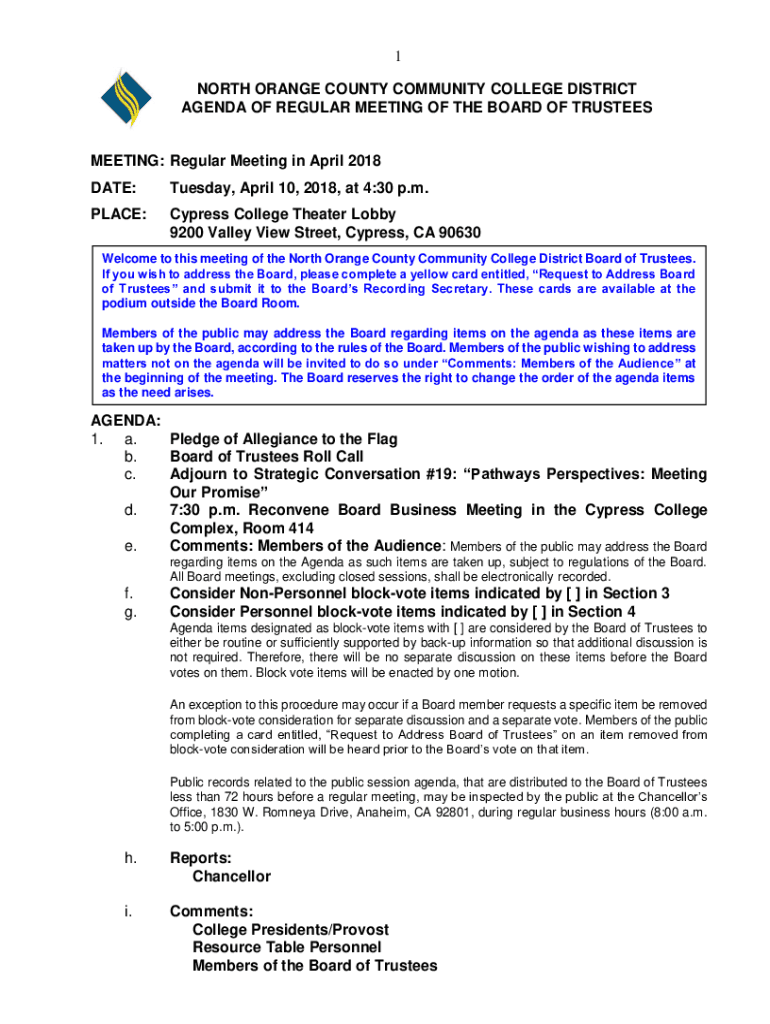 1

NORTH ORANGE COUNTY COMMUNITY COLLEGE DISTRICT
AGENDA OF REGULAR MEETING OF THE BOARD OF TRUSTEES

MEETING: Regular Meeting in April 2018

DATE: Tuesday, April 10, 2018, at 4:30 p.m.

PLACE: Cypress College Theater Lobby
9200 Valley View Street, Cypress, CA 90630

Welcome to this meeting of the North Orange County Community College District Board of Trustees. If you wish to address the Board, please complete a yellow card entitled, "Request to Address Board of Trustees" and submit it to the Board's Recording Secretary. These cards are available at the podium outside the Board Room.

Members of the public may address the Board regarding items on the agenda as these items are taken up by the Board, according to the rules of the Board. Members of the public wishing to address matters not on the agenda will be invited to do so under "Comments: Members of the Audience" at the beginning of the meeting. The Board reserves the right to change the order of the agenda items as the need arises.

AGENDA:
1. a. Pledge of Allegiance to the Flag
b. Board of Trustees Roll Call
c. Adjourn to Strategic Conversation #19: "Pathways Perspectives: Meeting Our Promise"
d. 7:30 p.m. Reconvene Board Business Meeting in the Cypress College Complex, Room 414
e. Comments: Members of the Audience: Members of the public may address the Board regarding items on the Agenda as such items are taken up, subject to regulations of the Board. All Board meetings, excluding closed sessions, shall be electronically recorded.
f. Consider Non-Personnel block-vote items indicated by [ ] in Section 3
g. Consider Personnel block-vote items indicated by [ ] in Section 4
Agenda items designated as block-vote items with [ ] are considered by the Board of Trustees to either be routine or sufficiently supported by back-up information so that additional discussion is not required. Therefore, there will be no separate discussion on these items before the Board votes on them. Block vote items will be enacted by one motion.

An exception to this procedure may occur if a Board member requests a specific item be removed from block-vote consideration for separate discussion and a separate vote. Members of the public completing a card entitled, "Request to Address Board of Trustees" on an item removed from block-vote consideration will be heard prior to the Board's vote on that item.

Public records related to the public session agenda, that are distributed to the Board of Trustees less than 72 hours before a regular meeting, may be inspected by the public at the Chancellor's Office, 1830 W. Romneya Drive, Anaheim, CA 92801, during regular business hours (8:00 a.m. to 5:00 p.m.).

h. Reports:
Chancellor

i. Comments:
College Presidents/Provost
Resource Table Personnel
Members of the Board of Trustees